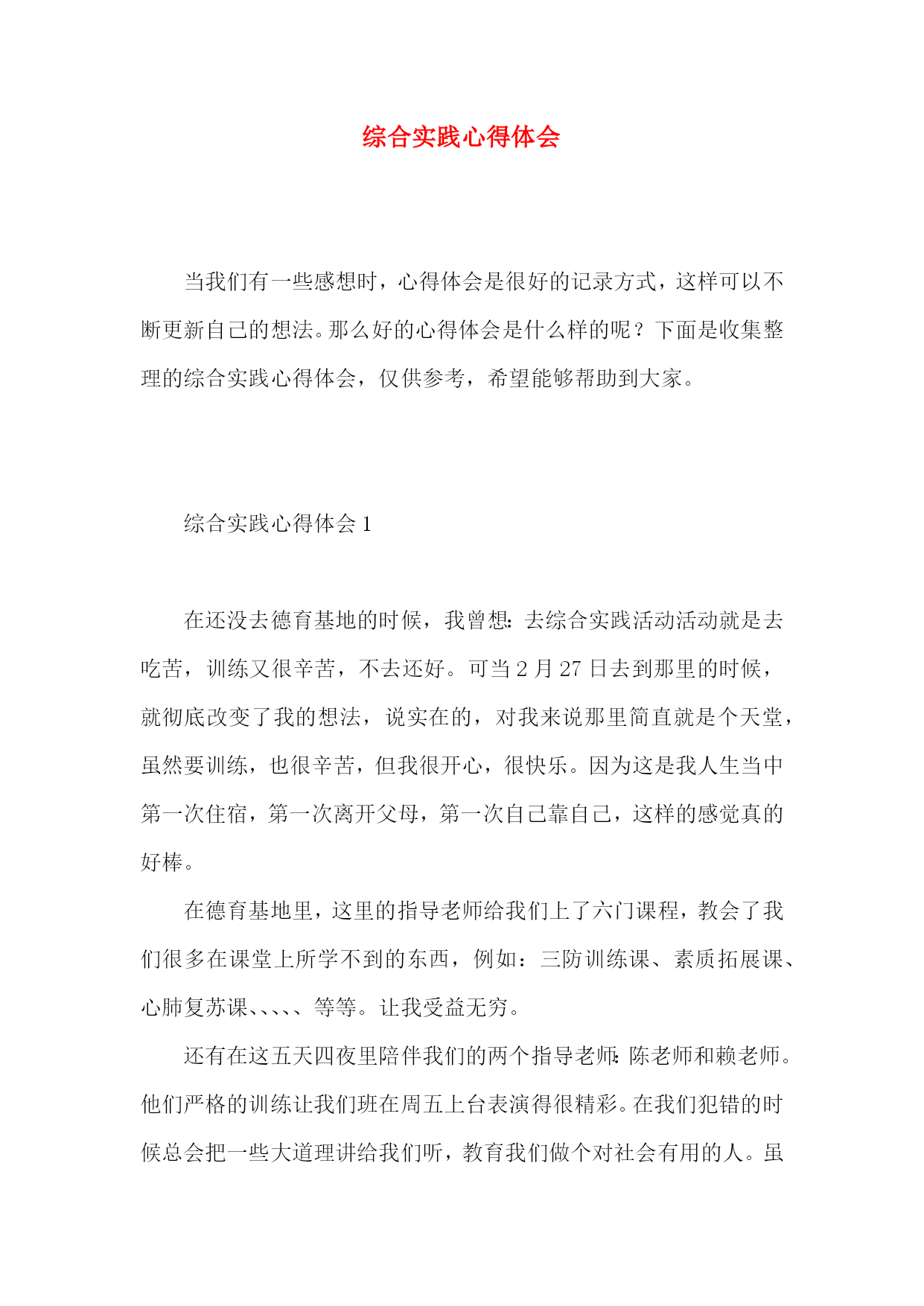 综合实践心得体会

当我们有一些感想时，心得体会是很好的记录方式，这样可以不断更新自己的想法。那么好的心得体会是什么样的呢？下面是收集整理的综合实践心得体会，仅供参考，希望能够帮助到大家。

综合实践心得体会 1

在还没去德育基地的时候，我曾想：去综合实践活动活动就是去吃苦，训练又很辛苦，不去还好。可当 2 月 27 日去到那里的时候，就彻底改变了我的想法，说实在的，对我来说那里简直就是个天堂，虽然要训练，也很辛苦，但我很开心，很快乐。因为这是我人生当中第一次住宿，第一次离开父母，第一次自己靠自己，这样的感觉真的好棒。

在德育基地里，这里的指导老师给我们上了六门课程，教会了我们很多在课堂上所学不到的东西，例如：三防训练课、素质拓展课、心肺复苏课、、、、、等等。让我受益无穷。

还有在这五天四夜里陪伴我们的两个指导老师：陈老师和赖老师。他们严格的训练让我们班在周五上台表演得很精彩。在我们犯错的时候总会把一些大道理讲给我们听，教育我们做个对社会有用的人。虽